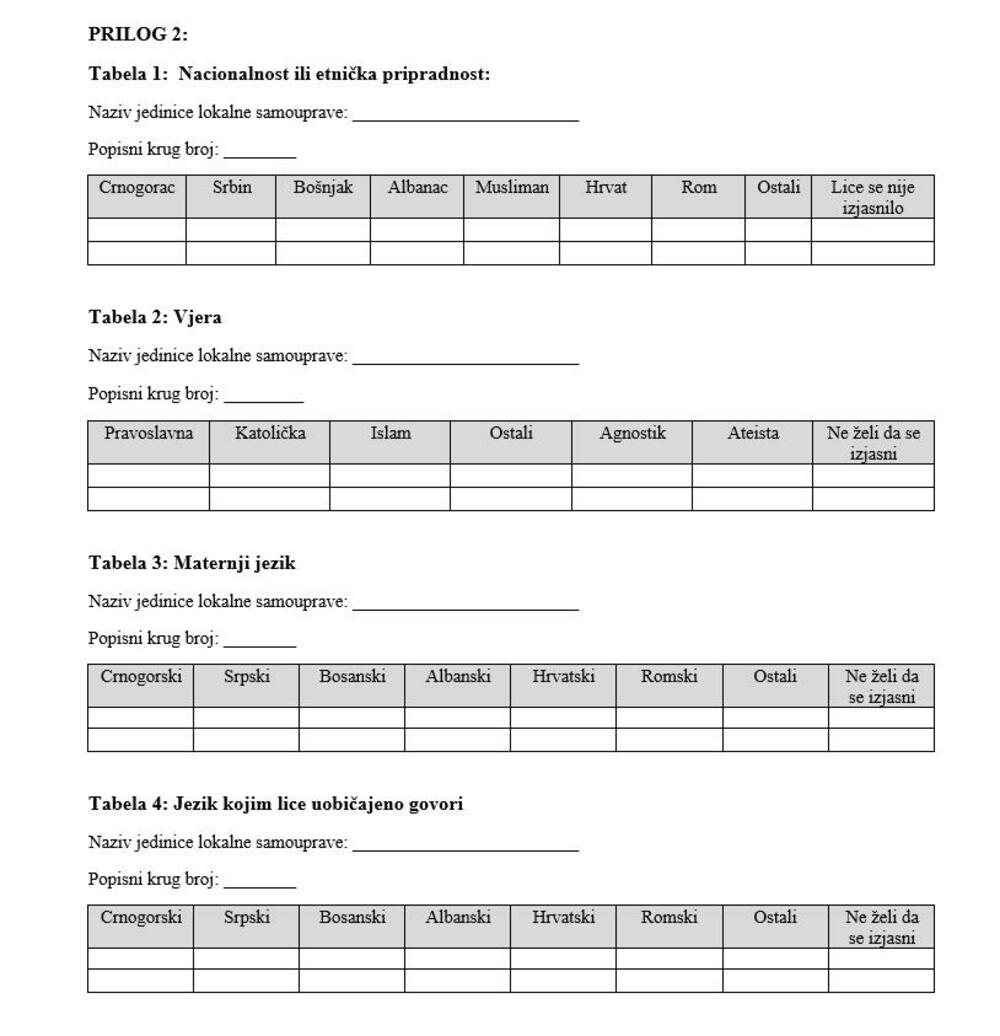 PRILOG 2:

Tabela 1: Nacionalnost ili etnička pripradnost:

Naziv jedinice lokalne samouprave: ________________________

Popisni krug broj: ________

| Crnogorac | Srbin | Bošnjak | Albanac | Musliman | Hrvat | Rom | Ostali | Lice se nije izjasnilo |
|---|---|---|---|---|---|---|---|---|
| | | | | | | | | |
| | | | | | | | | |

Tabela 2: Vjera

Naziv jedinice lokalne samouprave: ________________________

Popisni krug broj: ________

| Pravoslavna | Katolička | Islam | Ostali | Agnostik | Ateista | Ne želi da se izjasni |
|---|---|---|---|---|---|---|
| | | | | | | |
| | | | | | | |

Tabela 3: Maternji jezik

Naziv jedinice lokalne samouprave: ________________________

Popisni krug broj: ________

| Crnogorski | Srpski | Bosanski | Albanski | Hrvatski | Romski | Ostali | Ne želi da se izjasni |
|---|---|---|---|---|---|---|---|
| | | | | | | | |
| | | | | | | | |

Tabela 4: Jezik kojim lice uobičajeno govori

Naziv jedinice lokalne samouprave: ________________________

Popisni krug broj: ________

| Crnogorski | Srpski | Bosanski | Albanski | Hrvatski | Romski | Ostali | Ne želi da se izjasni |
|---|---|---|---|---|---|---|---|
| | | | | | | | |
| | | | | | | | |